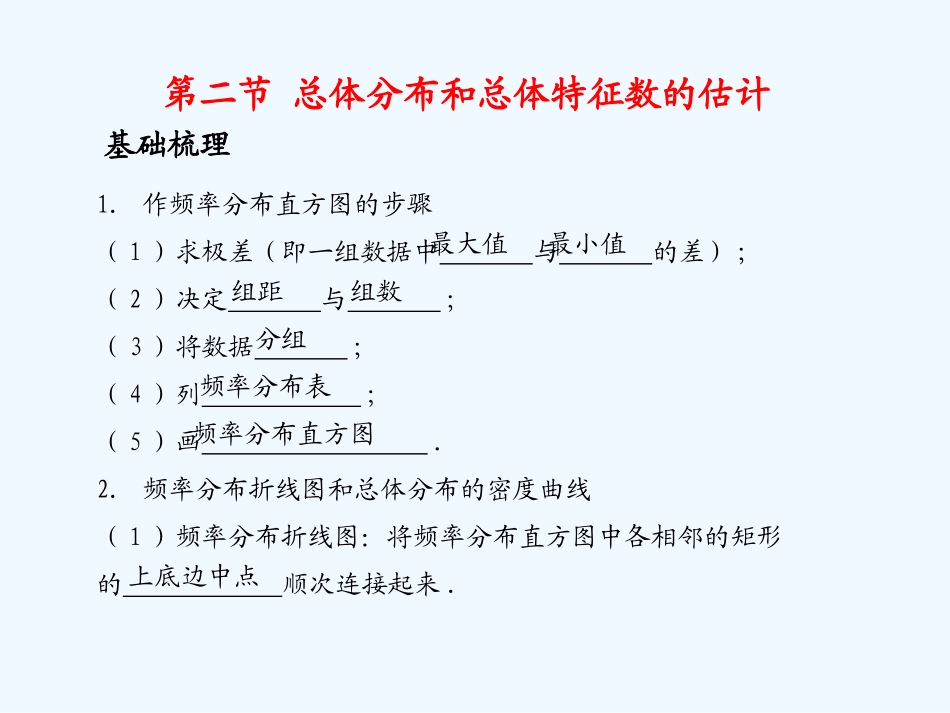 第二节 总体分布和总体特征数的估计

基础梳理

1. 作频率分布直方图的步骤

（1）求极差（即一组数据中最大值与最小值的差）；

（2）决定组距与组数；

（3）将数据分组；

（4）列频率分布表；

（5）画频率分布直方图.

2. 频率分布折线图和总体分布的密度曲线

（1）频率分布折线图：将频率分布直方图中各相邻的矩形的上底边中点顺次连接起来.